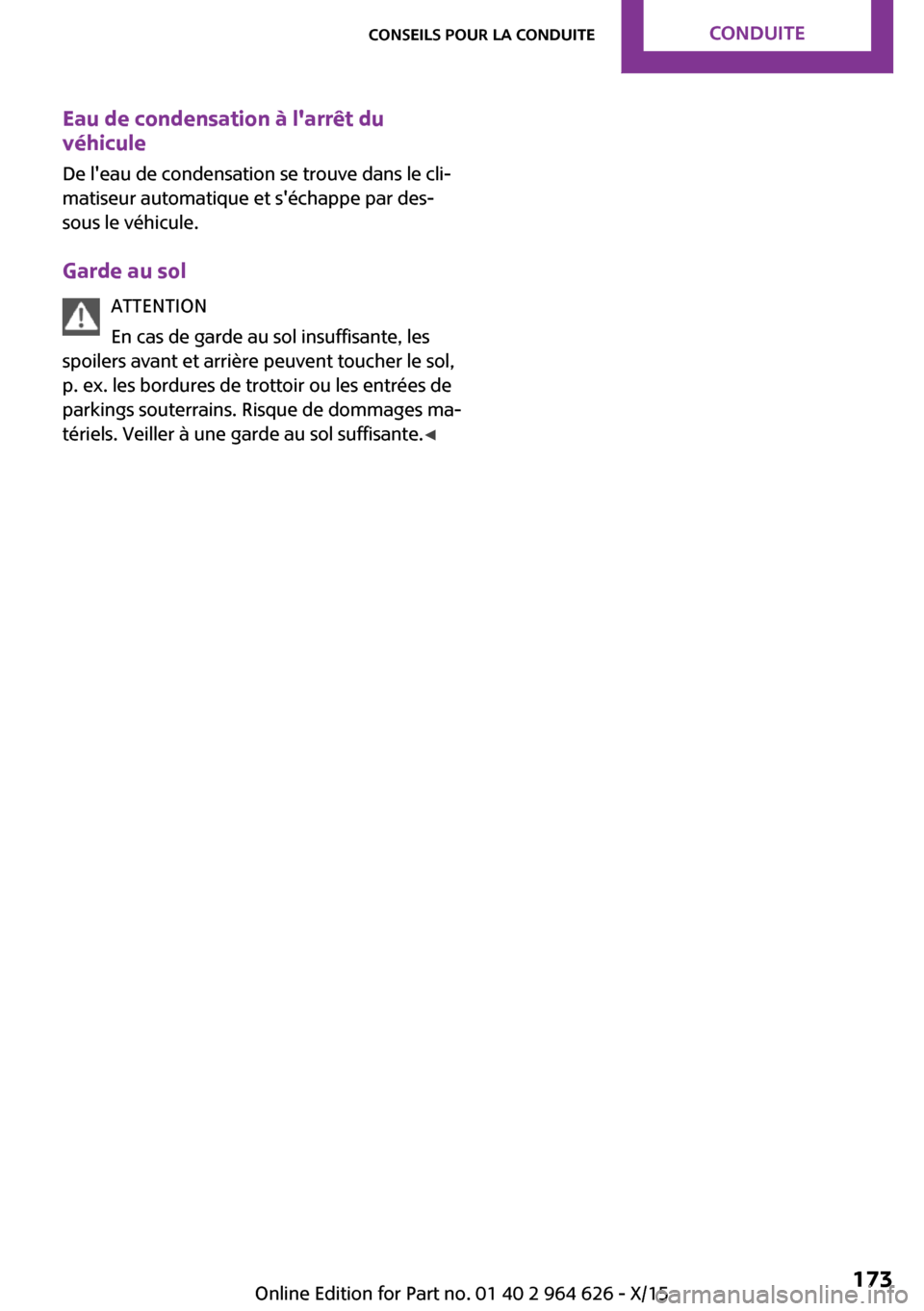 CONSEILS POUR LA CONDUITE CONDUITE

Eau de condensation à l'arrêt du véhicule

De l'eau de condensation se trouve dans le climatiseur automatique et s'échappe par dessous le véhicule.

Garde au sol

ATTENTION

En cas de garde au sol insuffisante, les spoilers avant et arrière peuvent toucher le sol, p. ex. les bordures de trottoir ou les entrées de parkings souterrains. Risque de dommages matériels. Veiller à une garde au sol suffisante.◄

Online Edition for Part no. 01 40 2 964 626 - X/15

173

carmanualsonline.info